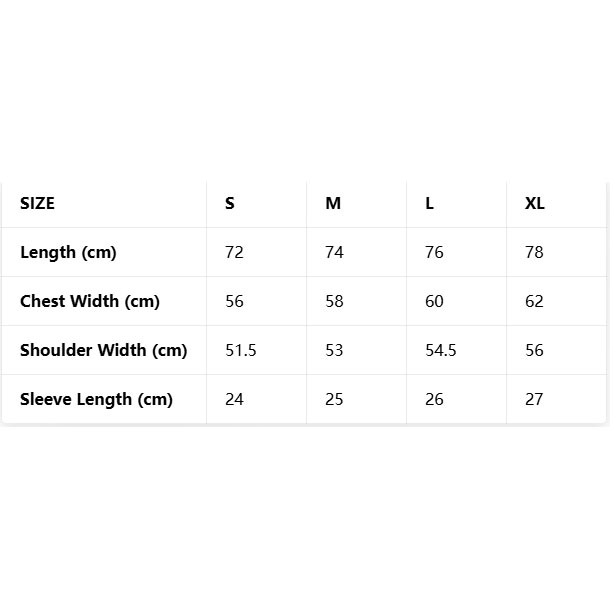 | SIZE | S | M | L | XL |
|---|---|---|---|---|
| Length (cm) | 72 | 74 | 76 | 78 |
| Chest Width (cm) | 56 | 58 | 60 | 62 |
| Shoulder Width (cm) | 51.5 | 53 | 54.5 | 56 |
| Sleeve Length (cm) | 24 | 25 | 26 | 27 |